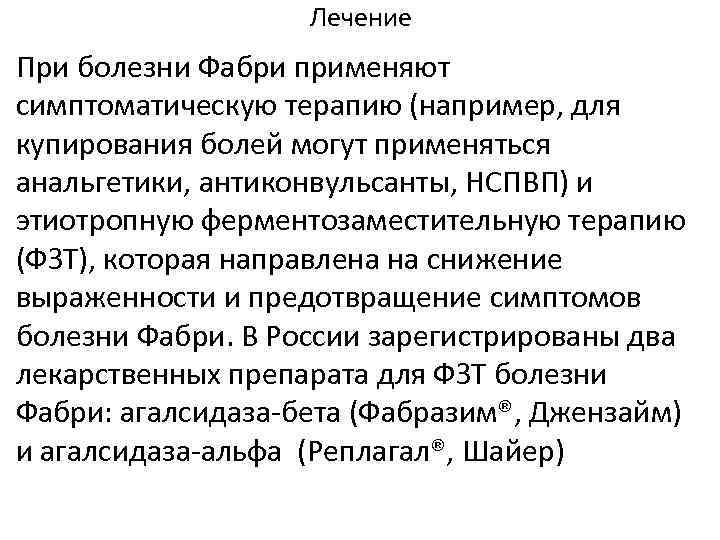 Лечение

При болезни Фабри применяют симптоматическую терапию (например, для купирования болей могут применяться анальгетики, антиконвульсанты, НСПВП) и этиотропную ферментозаместительную терапию (ФЗТ), которая направлена на снижение выраженности и предотвращение симптомов болезни Фабри. В России зарегистрированы два лекарственных препарата для ФЗТ болезни Фабри: агалсидаза-бета (Фабразим®, Джензайм) и агалсидаза-альфа (Реплагал®, Шайер)